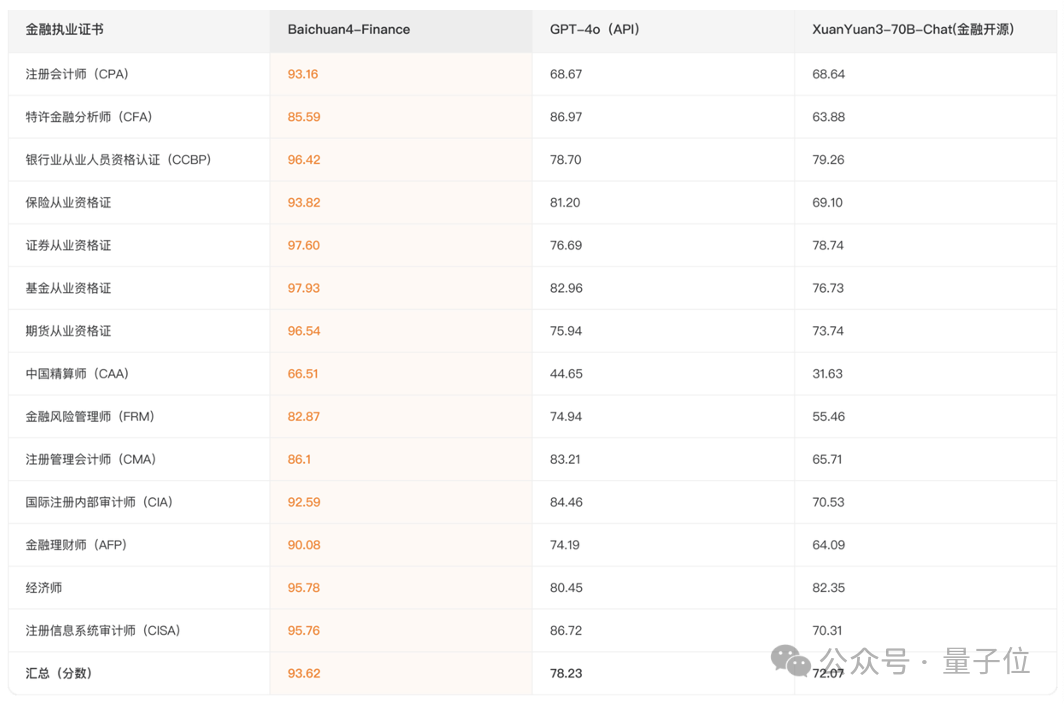 | 金融执业证书 | Baichuan4-Finance | GPT-4o（API） | XuanYuan3-70B-Chat(金融开源) |
|---|---|---|---|
| 注册会计师（CPA） | 93.16 | 68.67 | 68.64 |
| 特许金融分析师（CFA） | 85.59 | 86.97 | 63.88 |
| 银行业从业人员资格认证（CCBP） | 96.42 | 78.70 | 79.26 |
| 保险从业资格证 | 93.82 | 81.20 | 69.10 |
| 证券从业资格证 | 97.60 | 76.69 | 78.74 |
| 基金从业资格证 | 97.93 | 82.96 | 76.73 |
| 期货从业资格证 | 96.54 | 75.94 | 73.74 |
| 中国精算师（CAA） | 66.51 | 44.65 | 31.63 |
| 金融风险管理师（FRM） | 82.87 | 74.94 | 55.46 |
| 注册管理会计师（CMA） | 86.1 | 83.21 | 65.71 |
| 国际注册内部审计师（CIA） | 92.59 | 84.46 | 70.53 |
| 金融理财师（AFP） | 90.08 | 74.19 | 64.09 |
| 经济师 | 95.78 | 80.45 | 82.35 |
| 注册信息系统审计师（CISA） | 95.76 | 86.72 | 70.31 |
| 汇总（分数） | 93.62 | 78.23 | 72.07 |

公众号 · 量子位